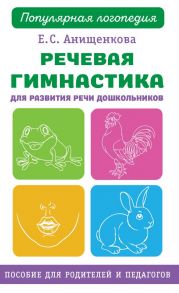 Популярная логопедия

Е.С. Анищенкова

РЕЧЕВАЯ ГИМНАСТИКА

ДЛЯ РАЗВИТИЯ РЕЧИ ДОШКОЛЬНИКОВ

ПОСОБИЕ ДЛЯ РОДИТЕЛЕЙ И ПЕДАГОГОВ